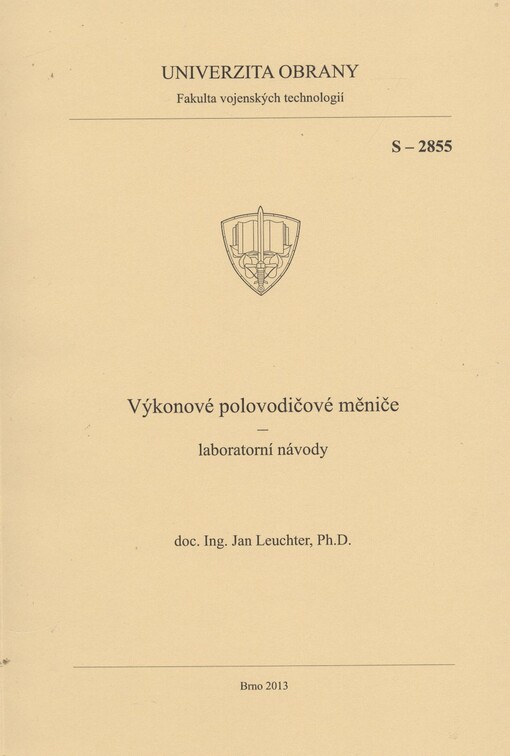 UNIVERZITA OBRANY

Fakulta vojenských technologií

S – 2855

Výkonové polovodičové měniče

–

laboratorní návody

doc. Ing. Jan Leuchter, Ph.D.

Brno 2013